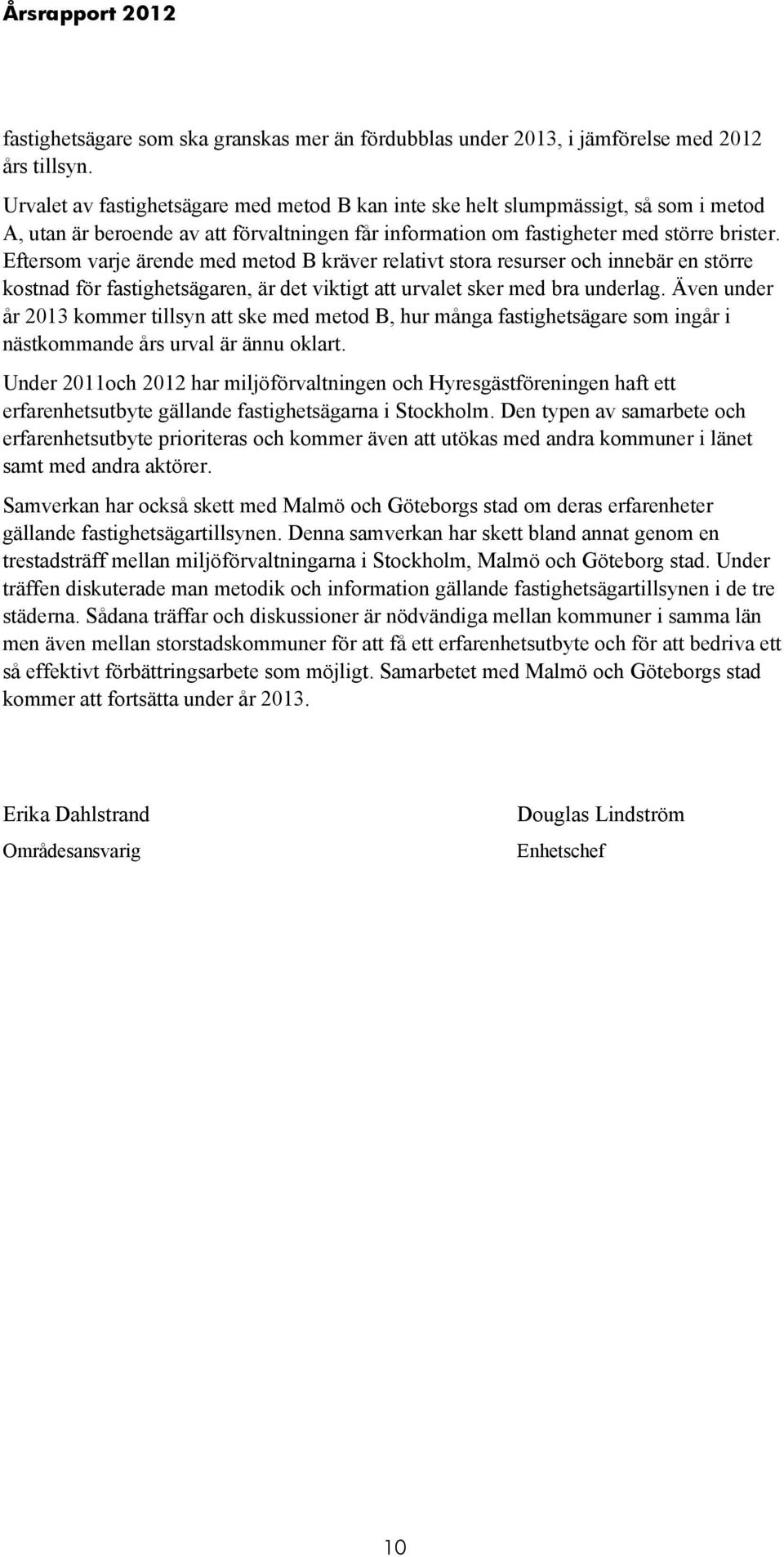 Årsrapport 2012

fastighetsägare som ska granskas mer än fördubblas under 2013, i jämförelse med 2012 års tillsyn.

Urvalet av fastighetsägare med metod B kan inte ske helt slumpmässigt, så som i metod A, utan är beroende av att förvaltningen får information om fastigheter med större brister. Eftersom varje ärende med metod B kräver relativt stora resurser och innebär en större kostnad för fastighetsägaren, är det viktigt att urvalet sker med bra underlag. Även under år 2013 kommer tillsyn att ske med metod B, hur många fastighetsägare som ingår i nästkommande års urval är ännu oklart.

Under 2011och 2012 har miljöförvaltningen och Hyresgästföreningen haft ett erfarenhetsutbyte gällande fastighetsägarna i Stockholm. Den typen av samarbete och erfarenhetsutbyte prioriteras och kommer även att utökas med andra kommuner i länet samt med andra aktörer.

Samverkan har också skett med Malmö och Göteborgs stad om deras erfarenheter gällande fastighetsägartillsynen. Denna samverkan har skett bland annat genom en trestadsträff mellan miljöförvaltningarna i Stockholm, Malmö och Göteborg stad. Under träffen diskuterade man metodik och information gällande fastighetsägartillsynen i de tre städerna. Sådana träffar och diskussioner är nödvändiga mellan kommuner i samma län men även mellan storstadskommuner för att få ett erfarenhetsutbyte och för att bedriva ett så effektivt förbättringsarbete som möjligt. Samarbetet med Malmö och Göteborgs stad kommer att fortsätta under år 2013.

Erika Dahlstrand
Områdesansvarig

Douglas Lindström
Enhetschef

10